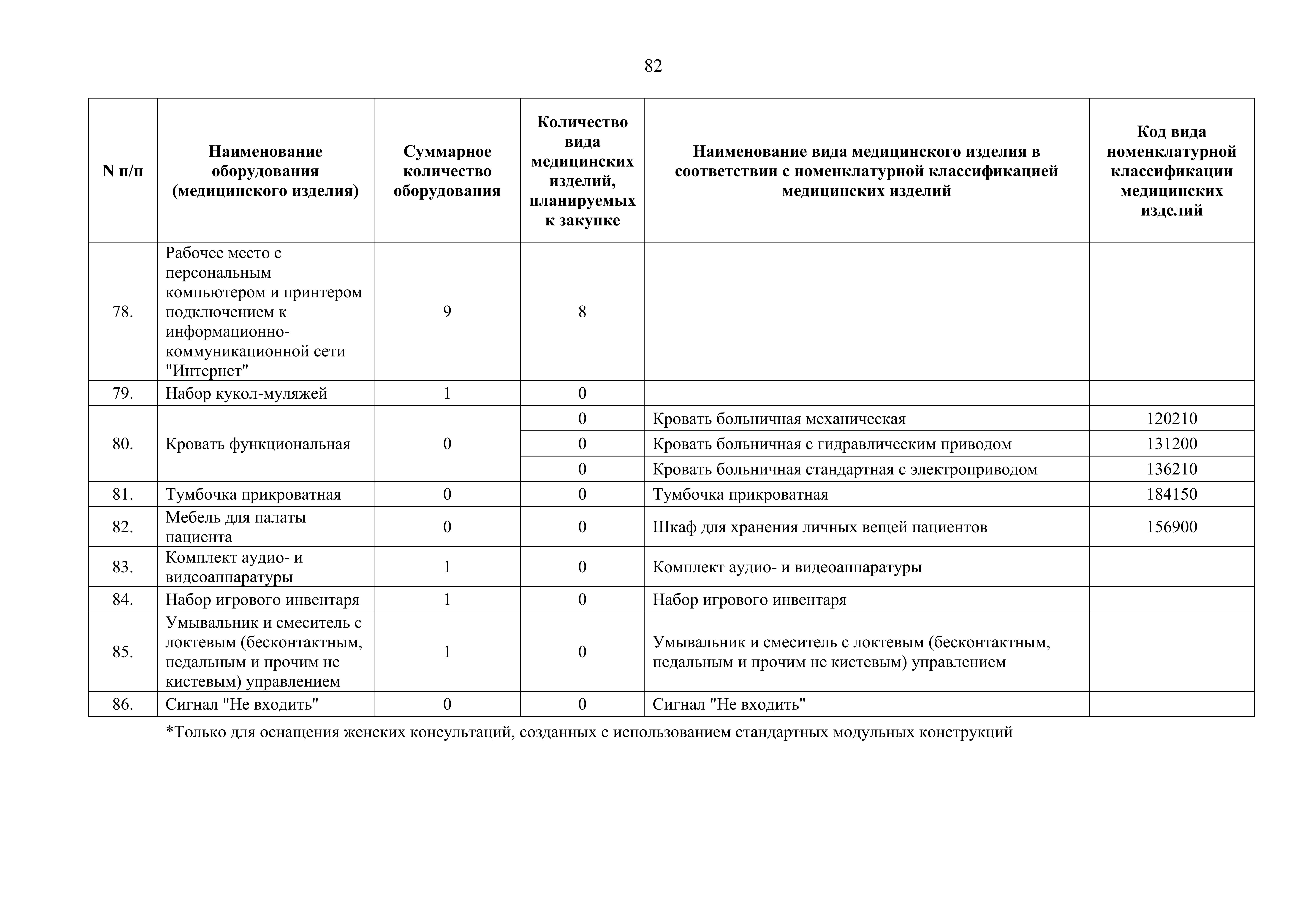 82

| N п/п | Наименование оборудования (медицинского изделия) | Суммарное количество оборудования | Количество вида медицинских изделий, планируемых к закупке | Наименование вида медицинского изделия в соответствии с номенклатурной классификацией медицинских изделий | Код вида номенклатурной классификации медицинских изделий |
|---|---|---|---|---|---|
| 78. | Рабочее место с персональным компьютером и принтером подключением к информационно-коммуникационной сети "Интернет" | 9 | 8 | | |
| 79. | Набор кукол-муляжей | 1 | 0 | | |
| 80. | Кровать функциональная | 0 | 0 | Кровать больничная механическая | 120210 |
| | | | 0 | Кровать больничная с гидравлическим приводом | 131200 |
| | | | 0 | Кровать больничная стандартная с электроприводом | 136210 |
| 81. | Тумбочка прикроватная | 0 | 0 | Тумбочка прикроватная | 184150 |
| 82. | Мебель для палаты пациента | 0 | 0 | Шкаф для хранения личных вещей пациентов | 156900 |
| 83. | Комплект аудио- и видеоаппаратуры | 1 | 0 | Комплект аудио- и видеоаппаратуры | |
| 84. | Набор игрового инвентаря | 1 | 0 | Набор игрового инвентаря | |
| 85. | Умывальник и смеситель с локтевым (бесконтактным, педальным и прочим не кистевым) управлением | 1 | 0 | Умывальник и смеситель с локтевым (бесконтактным, педальным и прочим не кистевым) управлением | |
| 86. | Сигнал "Не входить" | 0 | 0 | Сигнал "Не входить" | |

*Только для оснащения женских консультаций, созданных с использованием стандартных модульных конструкций